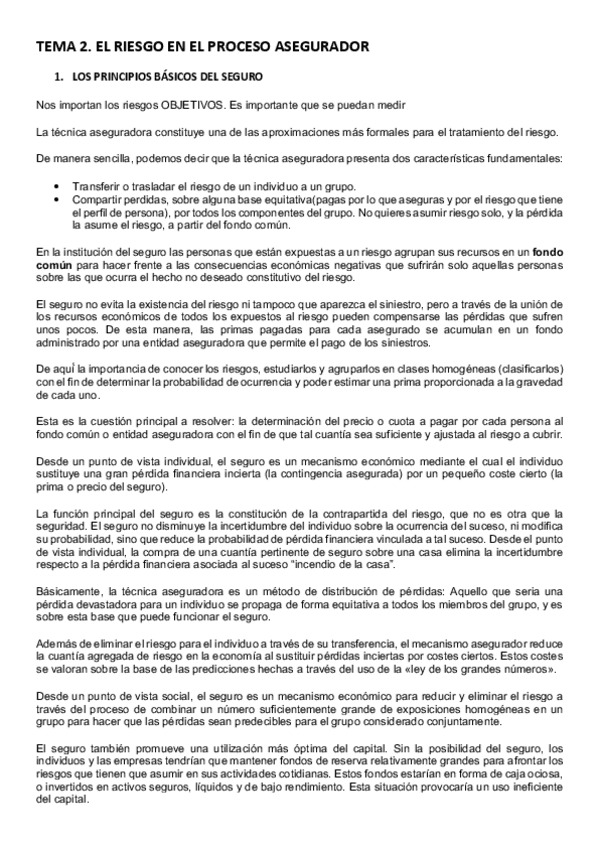 TEMA 2. EL RIESGO EN EL PROCESO ASEGURADOR

1. LOS PRINCIPIOS BÁSICOS DEL SEGURO

Nos importan los riesgos OBJETIVOS. Es importante que se puedan medir

La técnica aseguradora constituye una de las aproximaciones más formales para el tratamiento del riesgo.

De manera sencilla, podemos decir que la técnica aseguradora presenta dos características fundamentales:

• Transferir o trasladar el riesgo de un individuo a un grupo.
• Compartir perdidas, sobre alguna base equitativa(pagas por lo que aseguras y por el riesgo que tiene el perfil de persona), por todos los componentes del grupo. No quieres asumir riesgo solo, y la pérdida la asume el riesgo, a partir del fondo común.

En la institución del seguro las personas que están expuestas a un riesgo agrupan sus recursos en un fondo común para hacer frente a las consecuencias económicas negativas que sufrirán solo aquellas personas sobre las que ocurra el hecho no deseado constitutivo del riesgo.

El seguro no evita la existencia del riesgo ni tampoco que aparezca el siniestro, pero a través de la unión de los recursos económicos de todos los expuestos al riesgo pueden compensarse las pérdidas que sufren unos pocos. De esta manera, las primas pagadas para cada asegurado se acumulan en un fondo administrado por una entidad aseguradora que permite el pago de los siniestros.

De aquí la importancia de conocer los riesgos, estudiarlos y agruparlos en clases homogéneas (clasificarlos) con el fin de determinar la probabilidad de ocurrencia y poder estimar una prima proporcionada a la gravedad de cada uno.

Esta es la cuestión principal a resolver: la determinación del precio o cuota a pagar por cada persona al fondo común o entidad aseguradora con el fin de que tal cuantía sea suficiente y ajustada al riesgo a cubrir.

Desde un punto de vista individual, el seguro es un mecanismo económico mediante el cual el individuo sustituye una gran pérdida financiera incierta (la contingencia asegurada) por un pequeño coste cierto (la prima o precio del seguro).

La función principal del seguro es la constitución de la contrapartida del riesgo, que no es otra que la seguridad. El seguro no disminuye la incertidumbre del individuo sobre la ocurrencia del suceso, ni modifica su probabilidad, sino que reduce la probabilidad de pérdida financiera vinculada a tal suceso. Desde el punto de vista individual, la compra de una cuantía pertinente de seguro sobre una casa elimina la incertidumbre respecto a la pérdida financiera asociada al suceso "incendio de la casa".

Básicamente, la técnica aseguradora es un método de distribución de pérdidas: Aquello que sería una pérdida devastadora para un individuo se propaga de forma equitativa a todos los miembros del grupo, y es sobre esta base que puede funcionar el seguro.

Además de eliminar el riesgo para el individuo a través de su transferencia, el mecanismo asegurador reduce la cuantía agregada de riesgo en la economía al sustituir pérdidas inciertas por costes ciertos. Estos costes se valoran sobre la base de las predicciones hechas a través del uso de la «ley de los grandes números».

Desde un punto de vista social, el seguro es un mecanismo económico para reducir y eliminar el riesgo a través del proceso de combinar un número suficientemente grande de exposiciones homogéneas en un grupo para hacer que las pérdidas sean predecibles para el grupo considerado conjuntamente.

El seguro también promueve una utilización más óptima del capital. Sin la posibilidad del seguro, los individuos y las empresas tendrían que mantener fondos de reserva relativamente grandes para afrontar los riesgos que tienen que asumir en sus actividades cotidianas. Estos fondos estarían en forma de caja ociosa, o invertidos en activos seguros, líquidos y de bajo rendimiento. Esta situación provocaría un uso ineficiente del capital.